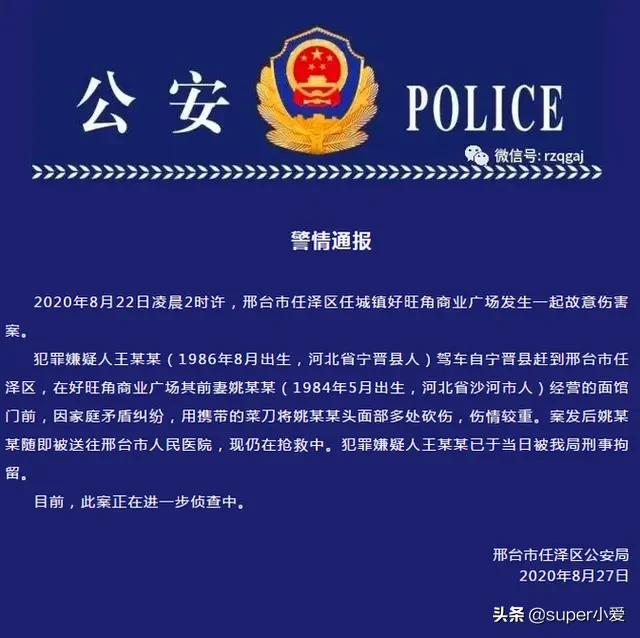 公安 POLICE

微信号: rzqgaj

警情通报

2020年8月22日凌晨2时许，邢台市任泽区任城镇好旺角商业广场发生一起故意伤害案。

犯罪嫌疑人王某某（1986年8月出生，河北省宁晋县人）驾车自宁晋县赶到邢台市任泽区，在好旺角商业广场其前妻姚某某（1984年5月出生，河北省沙河市人）经营的面馆门前，因家庭矛盾纠纷，用携带的菜刀将姚某某头面部多处砍伤，伤情较重。案发后姚某某随即被送往邢台市人民医院，现仍在抢救中。犯罪嫌疑人王某某已于当日被我局刑事拘留。

目前，此案正在进一步侦查中。

邢台市任泽区公安局
2020年8月27日

头条 @super小爱